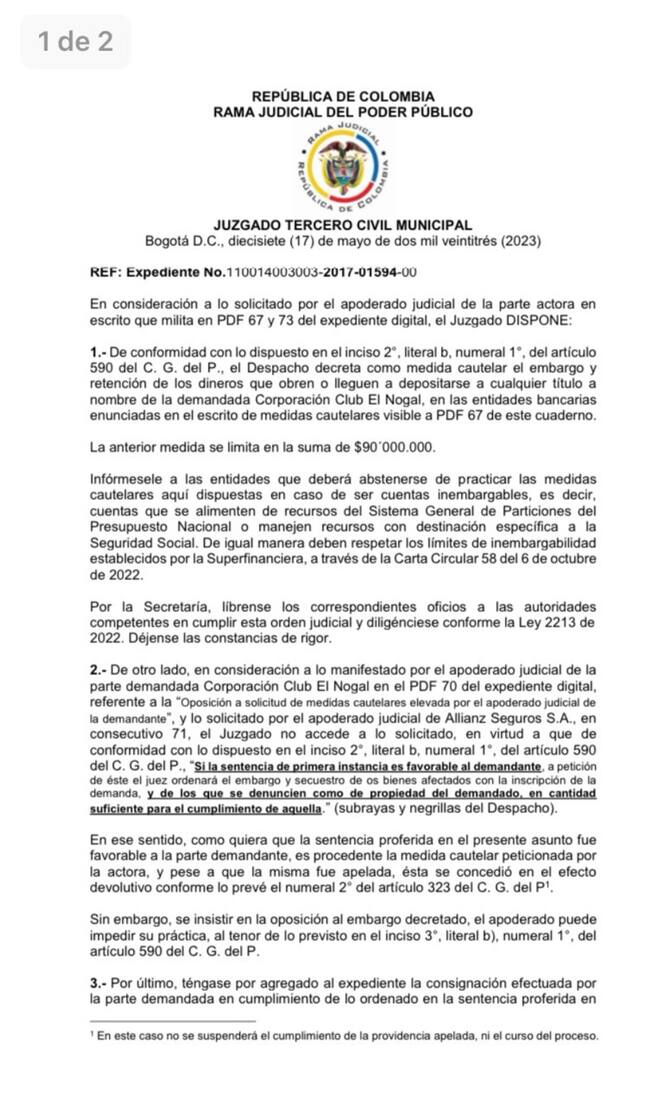 1 de 2

REPÚBLICA DE COLOMBIA
RAMA JUDICIAL DEL PODER PÚBLICO

RAMA JUDICIAL
REPÚBLICA DE COLOMBIA

JUZGADO TERCERO CIVIL MUNICIPAL
Bogotá D.C., diecisiete (17) de mayo de dos mil veintitrés (2023)

REF: Expediente No.110014003003-2017-01594-00

En consideración a lo solicitado por el apoderado judicial de la parte actora en escrito que milita en PDF 67 y 73 del expediente digital, el Juzgado DISPONE:

1.- De conformidad con lo dispuesto en el inciso 2°, literal b, numeral 1°, del artículo 590 del C. G. del P., el Despacho decreta como medida cautelar el embargo y retención de los dineros que obren o lleguen a depositarse a cualquier título a nombre de la demandada Corporación Club El Nogal, en las entidades bancarias enunciadas en el escrito de medidas cautelares visible a PDF 67 de este cuaderno.

La anterior medida se limita en la suma de $90´000.000.

Infórmesele a las entidades que deberá abstenerse de practicar las medidas cautelares aquí dispuestas en caso de ser cuentas inembargables, es decir, cuentas que se alimenten de recursos del Sistema General de Particiones del Presupuesto Nacional o manejen recursos con destinación específica a la Seguridad Social. De igual manera deben respetar los límites de inembargabilidad establecidos por la Superfinanciera, a través de la Carta Circular 58 del 6 de octubre de 2022.

Por la Secretaría, líbrense los correspondientes oficios a las autoridades competentes en cumplir esta orden judicial y diligénciese conforme la Ley 2213 de 2022. Déjense las constancias de rigor.

2.- De otro lado, en consideración a lo manifestado por el apoderado judicial de la parte demandada Corporación Club El Nogal en el PDF 70 del expediente digital, referente a la "Oposición a solicitud de medidas cautelares elevada por el apoderado judicial de la demandante", y lo solicitado por el apoderado judicial de Allianz Seguros S.A., en consecutivo 71, el Juzgado no accede a lo solicitado, en virtud a que de conformidad con lo dispuesto en el inciso 2°, literal b, numeral 1°, del artículo 590 del C. G. del P., "Si la sentencia de primera instancia es favorable al demandante, a petición de éste el juez ordenará el embargo y secuestro de os bienes afectados con la inscripción de la demanda, y de los que se denuncien como de propiedad del demandado, en cantidad suficiente para el cumplimiento de aquella." (subrayas y negrillas del Despacho).

En ese sentido, como quiera que la sentencia proferida en el presente asunto fue favorable a la parte demandante, es procedente la medida cautelar peticionada por la actora, y pese a que la misma fue apelada, ésta se concedió en el efecto devolutivo conforme lo prevé el numeral 2° del artículo 323 del C. G. del P$^1$.

Sin embargo, se insistir en la oposición al embargo decretado, el apoderado puede impedir su práctica, al tenor de lo previsto en el inciso 3°, literal b), numeral 1°, del artículo 590 del C. G. del P.

3.- Por último, téngase por agregado al expediente la consignación efectuada por la parte demandada en cumplimiento de lo ordenado en la sentencia proferida en

$^1$ En este caso no se suspenderá el cumplimiento de la providencia apelada, ni el curso del proceso.